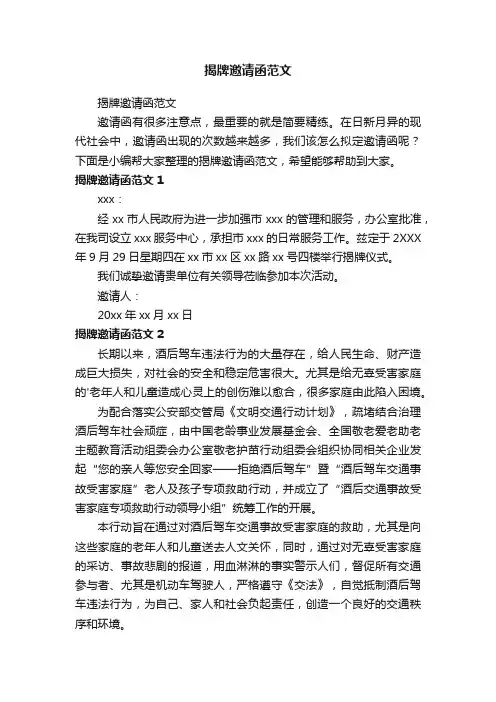 揭牌邀请函范文

揭牌邀请函范文

邀请函有很多注意点，最重要的就是简要精练。在日新月异的现代社会中，邀请函出现的次数越来越多，我们该怎么拟定邀请函呢？下面是小编帮大家整理的揭牌邀请函范文，希望能够帮助到大家。

揭牌邀请函范文 1

xxx：

经 xx 市人民政府为进一步加强市 xxx 的管理和服务，办公室批准，在我司设立 xxx 服务中心，承担市 xxx 的日常服务工作。兹定于 2XXX 年 9 月 29 日星期四在 xx 市 xx 区 xx 路 xx 号四楼举行揭牌仪式。

我们诚挚邀请贵单位有关领导莅临参加本次活动。

邀请人：

20xx 年 xx 月 xx 日

揭牌邀请函范文 2

长期以来，酒后驾车违法行为的大量存在，给人民生命、财产造成巨大损失，对社会的安全和稳定危害很大。尤其是给无辜受害家庭的'老年人和儿童造成心灵上的创伤难以愈合，很多家庭由此陷入困境。

为配合落实公安部交管局《文明交通行动计划》，疏堵结合治理酒后驾车社会顽症，由中国老龄事业发展基金会、全国敬老爱老助老主题教育活动组委会办公室敬老护苗行动组委会组织协同相关企业发起“您的亲人等您安全回家——拒绝酒后驾车”暨“酒后驾车交通事故受害家庭”老人及孩子专项救助行动，并成立了“酒后交通事故受害家庭专项救助行动领导小组”统筹工作的开展。

本行动旨在通过对酒后驾车交通事故受害家庭的救助，尤其是向这些家庭的老年人和儿童送去人文关怀，同时，通过对无辜受害家庭的采访、事故悲剧的报道，用血淋淋的事实警示人们，督促所有交通参与者、尤其是机动车驾驶人，严格遵守《交法》，自觉抵制酒后驾车违法行为，为自己、家人和社会负起责任，创造一个良好的交通秩序和环境。